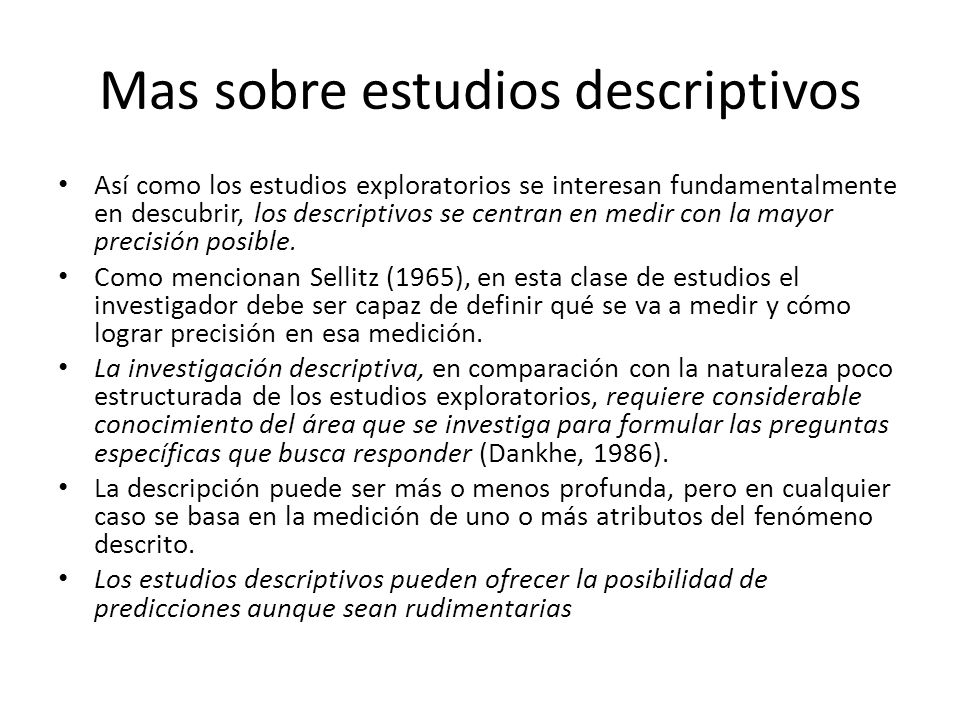 Mas sobre estudios descriptivos

• Así como los estudios exploratorios se interesan fundamentalmente en descubrir, los descriptivos se centran en medir con la mayor precisión posible.

• Como mencionan Sellitz (1965), en esta clase de estudios el investigador debe ser capaz de definir qué se va a medir y cómo lograr precisión en esa medición.

• La investigación descriptiva, en comparación con la naturaleza poco estructurada de los estudios exploratorios, requiere considerable conocimiento del área que se investiga para formular las preguntas específicas que busca responder (Dankhe, 1986).

• La descripción puede ser más o menos profunda, pero en cualquier caso se basa en la medición de uno o más atributos del fenómeno descrito.

• Los estudios descriptivos pueden ofrecer la posibilidad de predicciones aunque sean rudimentarias